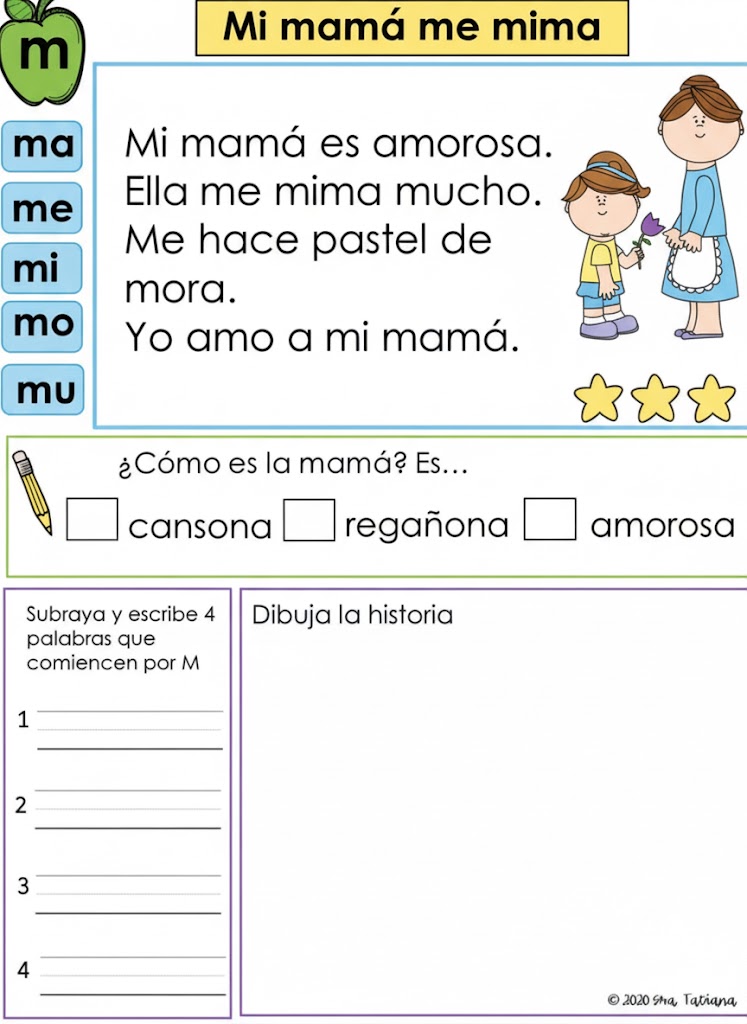 m

Mi mamá me mima

ma
me
mi
mo
mu

Mi mamá es amorosa.
Ella me mima mucho.
Me hace pastel de mora.
Yo amo a mi mamá.

¿Cómo es la mamá? Es...

☐ cansona ☐ regañona ☐ amorosa

Subraya y escribe 4 palabras que comiencen por M

1 ____
2 ____
3 ____
4 ____

Dibuja la historia

© 2020 Sra. Tatiana